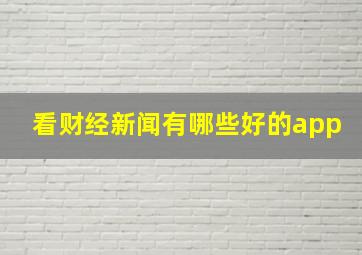 看财经新闻有哪些好的app